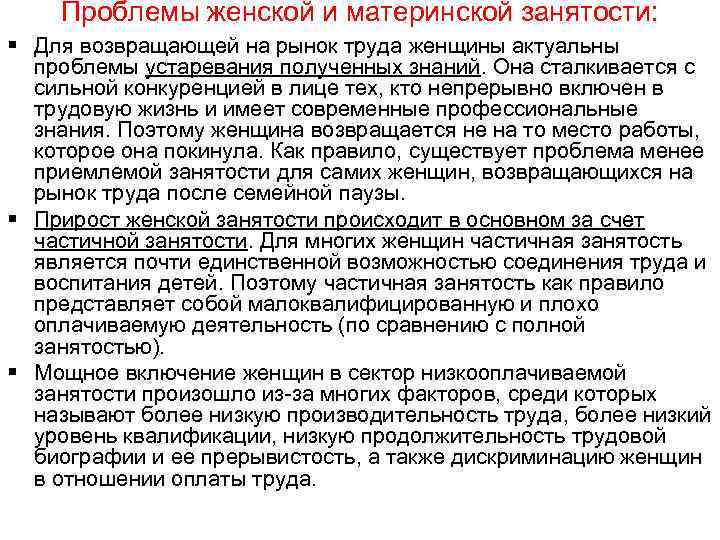 Проблемы женской и материнской занятости:

▪ Для возвращающей на рынок труда женщины актуальны проблемы устаревания полученных знаний. Она сталкивается с сильной конкуренцией в лице тех, кто непрерывно включен в трудовую жизнь и имеет современные профессиональные знания. Поэтому женщина возвращается не на то место работы, которое она покинула. Как правило, существует проблема менее приемлемой занятости для самих женщин, возвращающихся на рынок труда после семейной паузы.

▪ Прирост женской занятости происходит в основном за счет частичной занятости. Для многих женщин частичная занятость является почти единственной возможностью соединения труда и воспитания детей. Поэтому частичная занятость как правило представляет собой малоквалифицированную и плохо оплачиваемую деятельность (по сравнению с полной занятостью).

▪ Мощное включение женщин в сектор низкооплачиваемой занятости произошло из-за многих факторов, среди которых называют более низкую производительность труда, более низкий уровень квалификации, низкую продолжительность трудовой биографии и ее прерывистость, а также дискриминацию женщин в отношении оплаты труда.